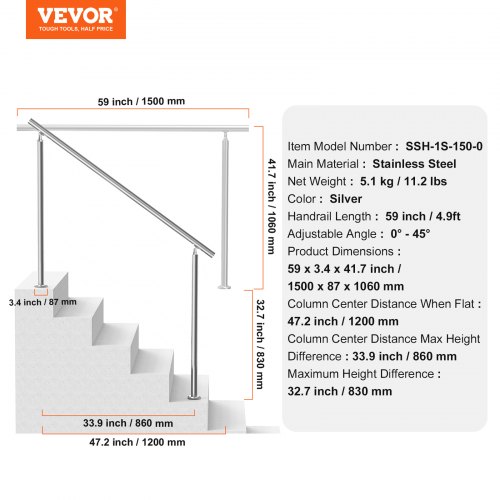 VEVOR
TOUGH TOOLS, HALF PRICE

59 inch / 1500 mm

41.7 inch / 1060 mm

3.4 inch / 87 mm

32.7 inch / 830 mm

33.9 inch / 860 mm

47.2 inch / 1200 mm

Item Model Number : SSH-1S-150-0
Main Material : Stainless Steel
Net Weight : 5.1 kg / 11.2 lbs
Color : Silver
Handrail Length : 59 inch / 4.9ft
Adjustable Angle : 0° - 45°
Product Dimensions :
59 x 3.4 x 41.7 inch /
1500 x 87 x 1060 mm
Column Center Distance When Flat :
47.2 inch / 1200 mm
Column Center Distance Max Height
Difference : 33.9 inch / 860 mm
Maximum Height Difference :
32.7 inch / 830 mm